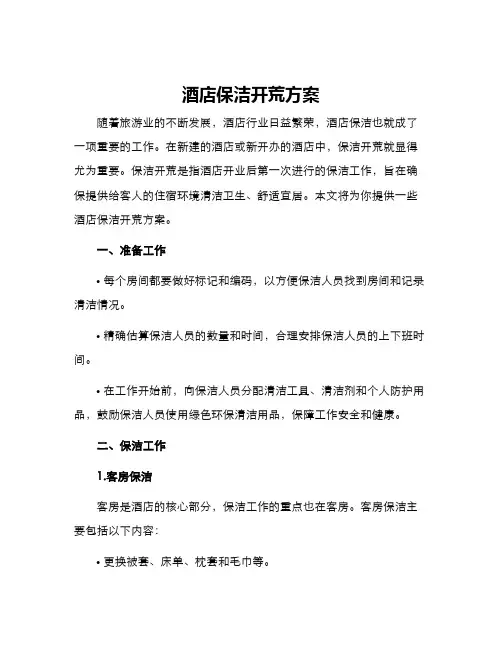 酒店保洁开荒方案

随着旅游业的不断发展，酒店行业日益繁荣，酒店保洁也就成了一项重要的工作。在新建的酒店或新开办的酒店中，保洁开荒就显得尤为重要。保洁开荒是指酒店开业后第一次进行的保洁工作，旨在确保提供给客人的住宿环境清洁卫生、舒适宜居。本文将为你提供一些酒店保洁开荒方案。

一、准备工作

• 每个房间都要做好标记和编码，以方便保洁人员找到房间和记录清洁情况。

• 精确估算保洁人员的数量和时间，合理安排保洁人员的上下班时间。

• 在工作开始前，向保洁人员分配清洁工具、清洁剂和个人防护用品，鼓励保洁人员使用绿色环保清洁用品，保障工作安全和健康。

二、保洁工作

1.客房保洁

客房是酒店的核心部分，保洁工作的重点也在客房。客房保洁主要包括以下内容：

• 更换被套、床单、枕套和毛巾等。